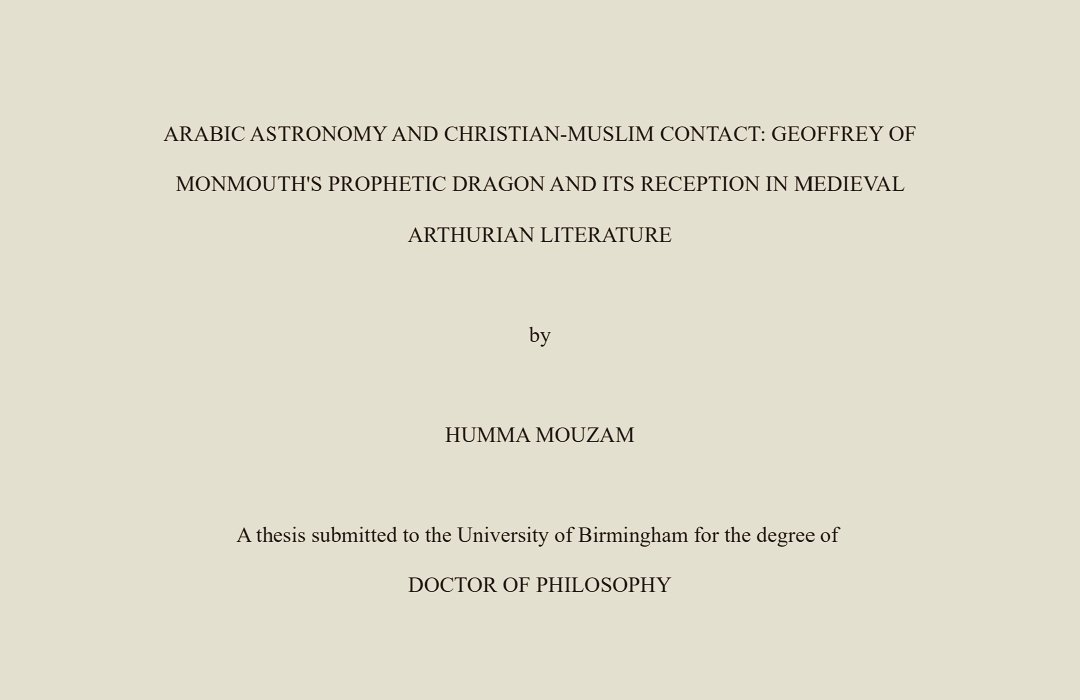 ARABIC ASTRONOMY AND CHRISTIAN-MUSLIM CONTACT: GEOFFREY OF MONMOUTH'S PROPHETIC DRAGON AND ITS RECEPTION IN MEDIEVAL ARTHURIAN LITERATURE

by

HUMMA MOUZAM

A thesis submitted to the University of Birmingham for the degree of

DOCTOR OF PHILOSOPHY